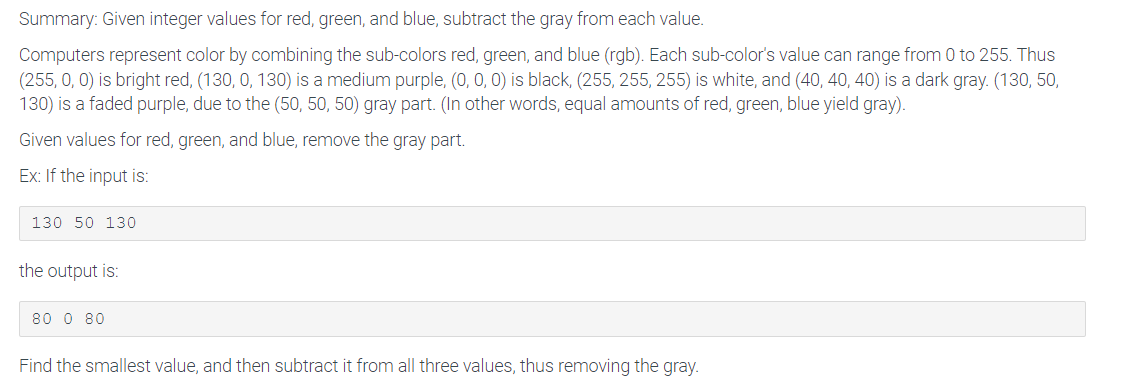 Summary: Given integer values for red, green, and blue, subtract the gray from each value.

Computers represent color by combining the sub-colors red, green, and blue (rgb). Each sub-color's value can range from 0 to 255. Thus (255, 0, 0) is bright red, (130, 0, 130) is a medium purple, (0, 0, 0) is black, (255, 255, 255) is white, and (40, 40, 40) is a dark gray. (130, 50, 130) is a faded purple, due to the (50, 50, 50) gray part. (In other words, equal amounts of red, green, blue yield gray).

Given values for red, green, and blue, remove the gray part.

Ex: If the input is:

130 50 130

the output is:

80 0 80

Find the smallest value, and then subtract it from all three values, thus removing the gray.